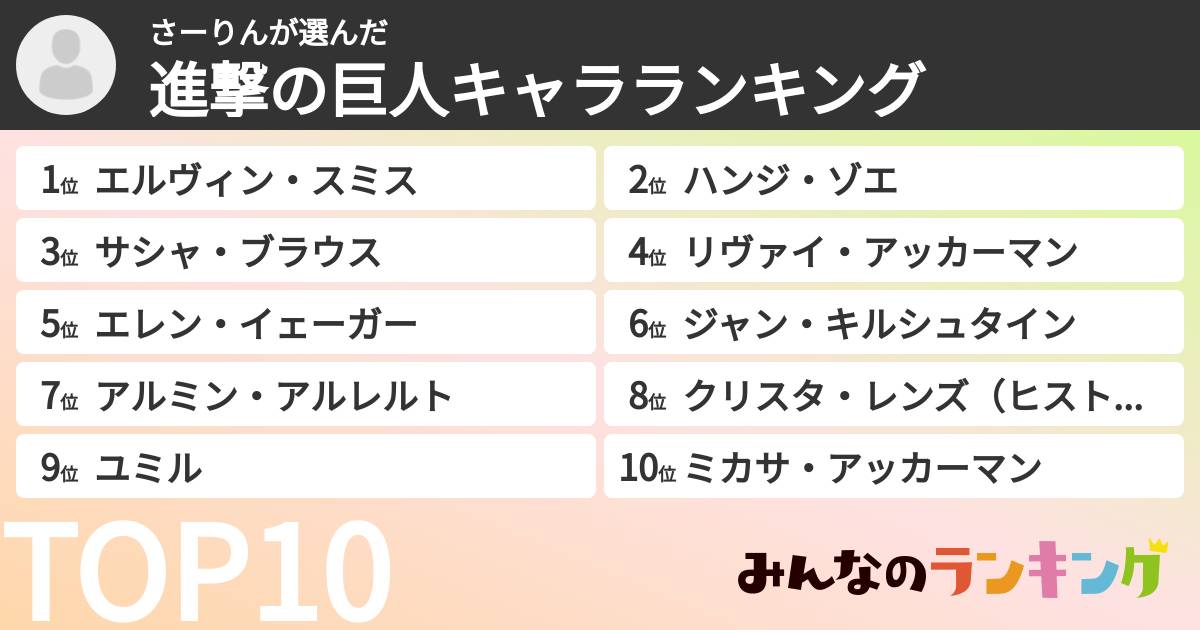 さーりんが選んだ
進撃の巨人キャラランキング

1位 エルヴィン・スミス
2位 ハンジ・ゾエ
3位 サシャ・ブラウス
4位 リヴァイ・アッカーマン
5位 エレン・イェーガー
6位 ジャン・キルシュタイン
7位 アルミン・アルレルト
8位 クリスタ・レンズ（ヒスト…
9位 ユミル
10位 ミカサ・アッカーマン

TOP10

みんなのランキング